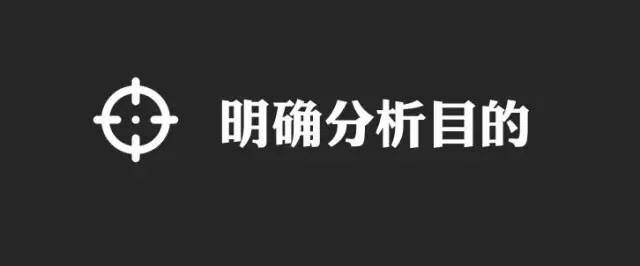 明确分析目的